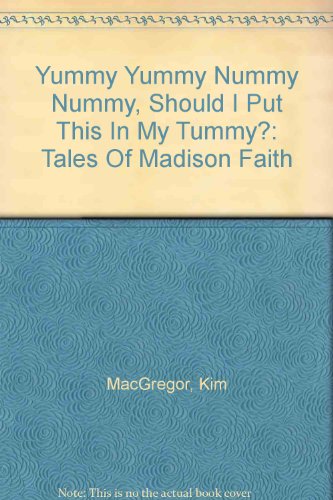 Yummy Yummy Nummy Nummy, Should I Put This In My Tummy?: Tales Of Madison Faith

MacGregor, Kim

Note: This is no the actual book cover